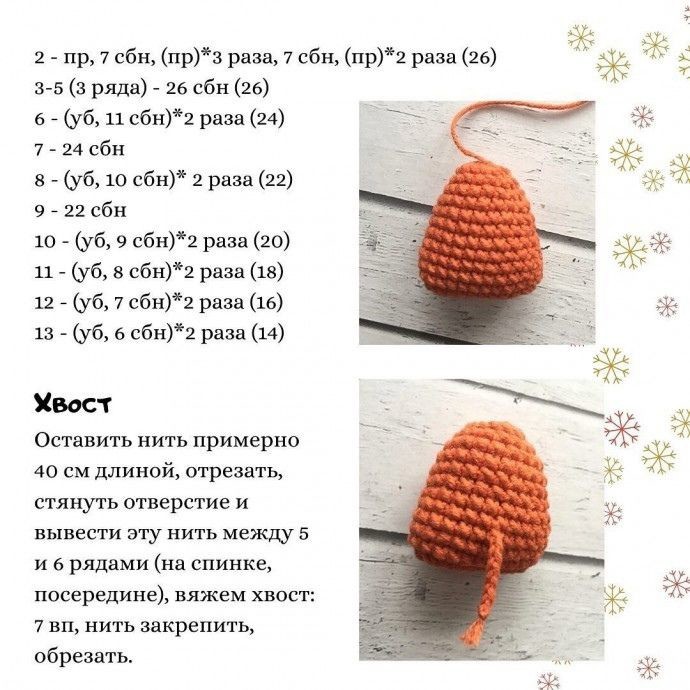 2 - пр, 7 сбн, (пр)*3 раза, 7 сбн, (пр)*2 раза (26)
3-5 (3 ряда) - 26 сбн (26)
6 - (уб, 11 сбн)*2 раза (24)
7 - 24 сбн
8 - (уб, 10 сбн)* 2 раза (22)
9 - 22 сбн
10 - (уб, 9 сбн)*2 раза (20)
11 - (уб, 8 сбн)*2 раза (18)
12 - (уб, 7 сбн)*2 раза (16)
13 - (уб, 6 сбн)*2 раза (14)

Хвост

Оставить нить примерно 40 см длиной, отрезать, стянуть отверстие и вывести эту нить между 5 и 6 рядами (на спинке, посередине), вяжем хвост: 7 вп, нить закрепить, обрезать.